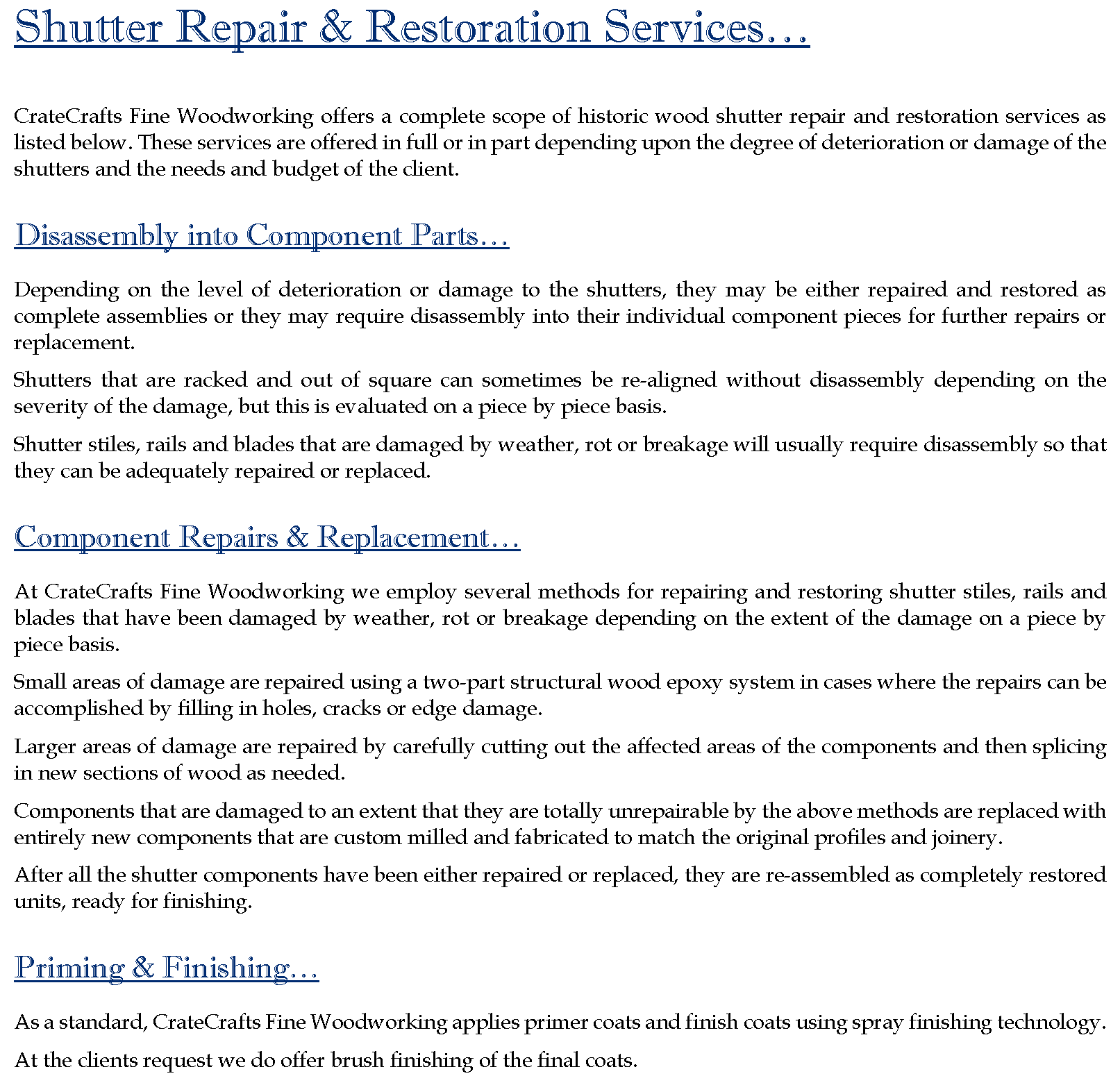 Shutter Repair & Restoration Services…

CrateCrafts Fine Woodworking offers a complete scope of historic wood shutter repair and restoration services as listed below. These services are offered in full or in part depending upon the degree of deterioration or damage of the shutters and the needs and budget of the client.

Disassembly into Component Parts…

Depending on the level of deterioration or damage to the shutters, they may be either repaired and restored as complete assemblies or they may require disassembly into their individual component pieces for further repairs or replacement.

Shutters that are racked and out of square can sometimes be re-aligned without disassembly depending on the severity of the damage, but this is evaluated on a piece by piece basis.

Shutter stiles, rails and blades that are damaged by weather, rot or breakage will usually require disassembly so that they can be adequately repaired or replaced.

Component Repairs & Replacement…

At CrateCrafts Fine Woodworking we employ several methods for repairing and restoring shutter stiles, rails and blades that have been damaged by weather, rot or breakage depending on the extent of the damage on a piece by piece basis.

Small areas of damage are repaired using a two-part structural wood epoxy system in cases where the repairs can be accomplished by filling in holes, cracks or edge damage.

Larger areas of damage are repaired by carefully cutting out the affected areas of the components and then splicing in new sections of wood as needed.

Components that are damaged to an extent that they are totally unrepairable by the above methods are replaced with entirely new components that are custom milled and fabricated to match the original profiles and joinery.

After all the shutter components have been either repaired or replaced, they are re-assembled as completely restored units, ready for finishing.

Priming & Finishing…

As a standard, CrateCrafts Fine Woodworking applies primer coats and finish coats using spray finishing technology.

At the clients request we do offer brush finishing of the final coats.